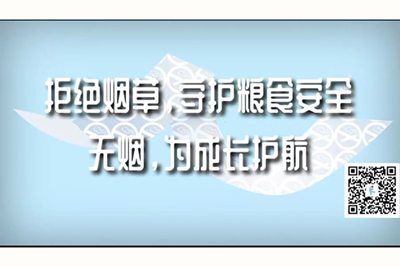 拒绝烟草，守护粮食安全
无烟，为成长护航